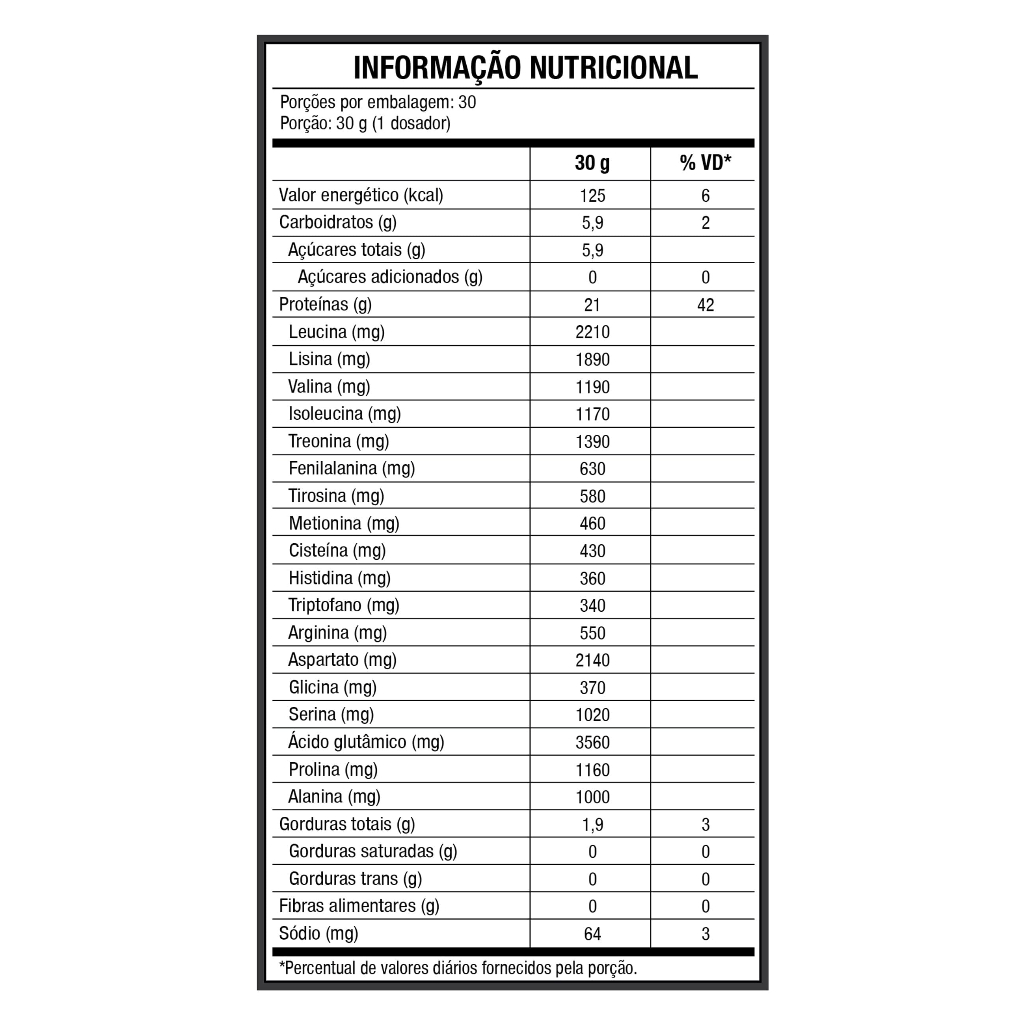 INFORMAÇÃO NUTRICIONAL

Porções por embalagem: 30
Porção: 30 g (1 dosador)

| | 30 g | % VD* |
|---|---|---|
| Valor energético (kcal) | 125 | 6 |
| Carboidratos (g) | 5,9 | 2 |
| Açúcares totais (g) | 5,9 | |
| Açúcares adicionados (g) | 0 | 0 |
| Proteínas (g) | 21 | 42 |
| Leucina (mg) | 2210 | |
| Lisina (mg) | 1890 | |
| Valina (mg) | 1190 | |
| Isoleucina (mg) | 1170 | |
| Treonina (mg) | 1390 | |
| Fenilalanina (mg) | 630 | |
| Tirosina (mg) | 580 | |
| Metionina (mg) | 460 | |
| Cisteína (mg) | 430 | |
| Histidina (mg) | 360 | |
| Triptofano (mg) | 340 | |
| Arginina (mg) | 550 | |
| Aspartato (mg) | 2140 | |
| Glicina (mg) | 370 | |
| Serina (mg) | 1020 | |
| Ácido glutâmico (mg) | 3560 | |
| Prolina (mg) | 1160 | |
| Alanina (mg) | 1000 | |
| Gorduras totais (g) | 1,9 | 3 |
| Gorduras saturadas (g) | 0 | 0 |
| Gorduras trans (g) | 0 | 0 |
| Fibras alimentares (g) | 0 | 0 |
| Sódio (mg) | 64 | 3 |

*Percentual de valores diários fornecidos pela porção.